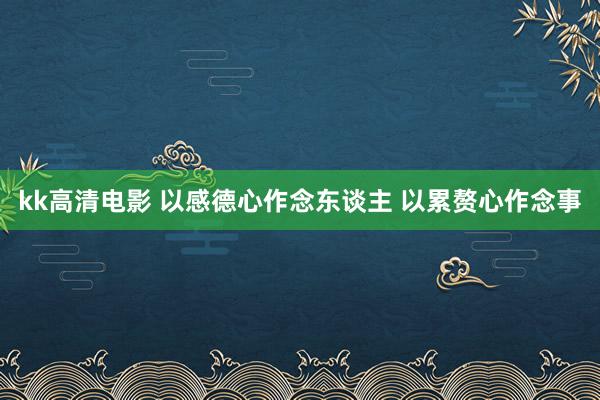 kk高清电影 以感德心作念东谈主 以累赘心作念事